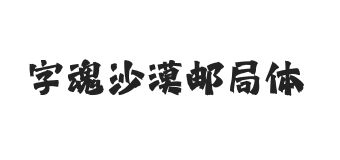 字魂沙漠邮局体